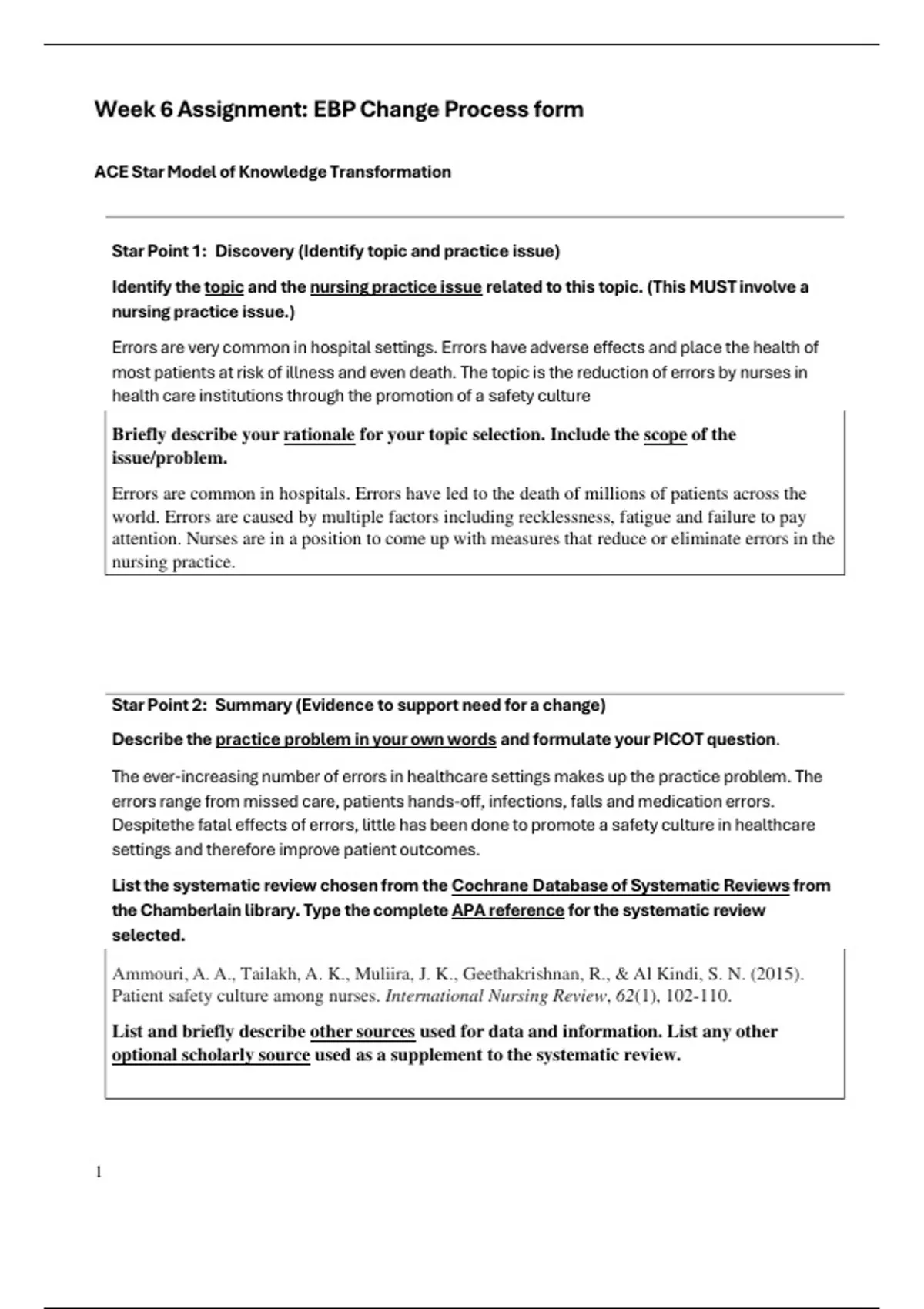 Week 6 Assignment: EBP Change Process form

ACE Star Model of Knowledge Transformation

Star Point 1: Discovery (Identify topic and practice issue)

Identify the topic and the nursing practice issue related to this topic. (This MUST involve a nursing practice issue.)

Errors are very common in hospital settings. Errors have adverse effects and place the health of most patients at risk of illness and even death. The topic is the reduction of errors by nurses in health care institutions through the promotion of a safety culture

Briefly describe your rationale for your topic selection. Include the scope of the issue/problem.

Errors are common in hospitals. Errors have led to the death of millions of patients across the world. Errors are caused by multiple factors including recklessness, fatigue and failure to pay attention. Nurses are in a position to come up with measures that reduce or eliminate errors in the nursing practice.

Star Point 2: Summary (Evidence to support need for a change)

Describe the practice problem in your own words and formulate your PICOT question.

The ever-increasing number of errors in healthcare settings makes up the practice problem. The errors range from missed care, patients hands-off, infections, falls and medication errors. Despitethe fatal effects of errors, little has been done to promote a safety culture in healthcare settings and therefore improve patient outcomes.

List the systematic review chosen from the Cochrane Database of Systematic Reviews from the Chamberlain library. Type the complete APA reference for the systematic review selected.

Ammouri, A. A., Tailakh, A. K., Muliira, J. K., Geethakrishnan, R., & Al Kindi, S. N. (2015). Patient safety culture among nurses. International Nursing Review, 62(1), 102-110.

List and briefly describe other sources used for data and information. List any other optional scholarly source used as a supplement to the systematic review.

1